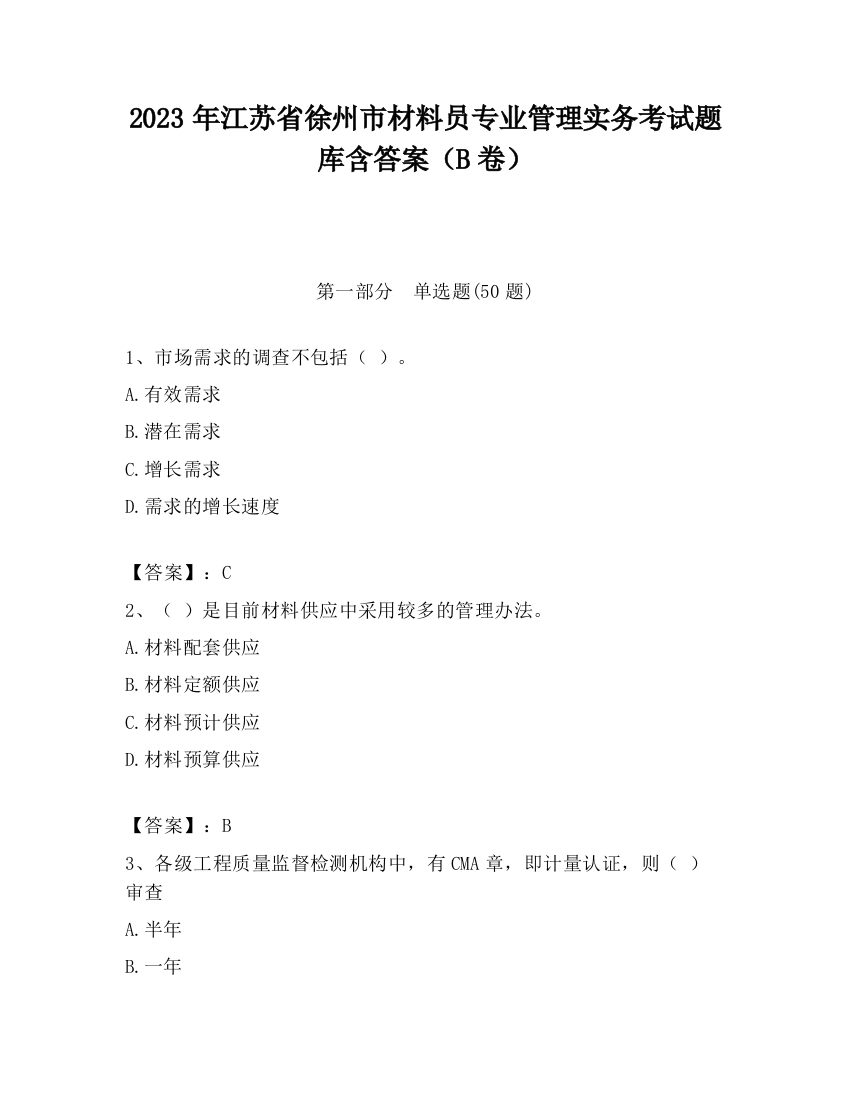 2023 年江苏省徐州市材料员专业管理实务考试题库含答案（B 卷）

第一部分　单选题(50 题)

1、市场需求的调查不包括（ ）。

A.有效需求

B.潜在需求

C.增长需求

D.需求的增长速度

【答案】：C

2、（ ）是目前材料供应中采用较多的管理办法。

A.材料配套供应

B.材料定额供应

C.材料预计供应

D.材料预算供应

【答案】：B

3、各级工程质量监督检测机构中，有 CMA 章，即计量认证，则（ ）审查

A.半年

B.一年